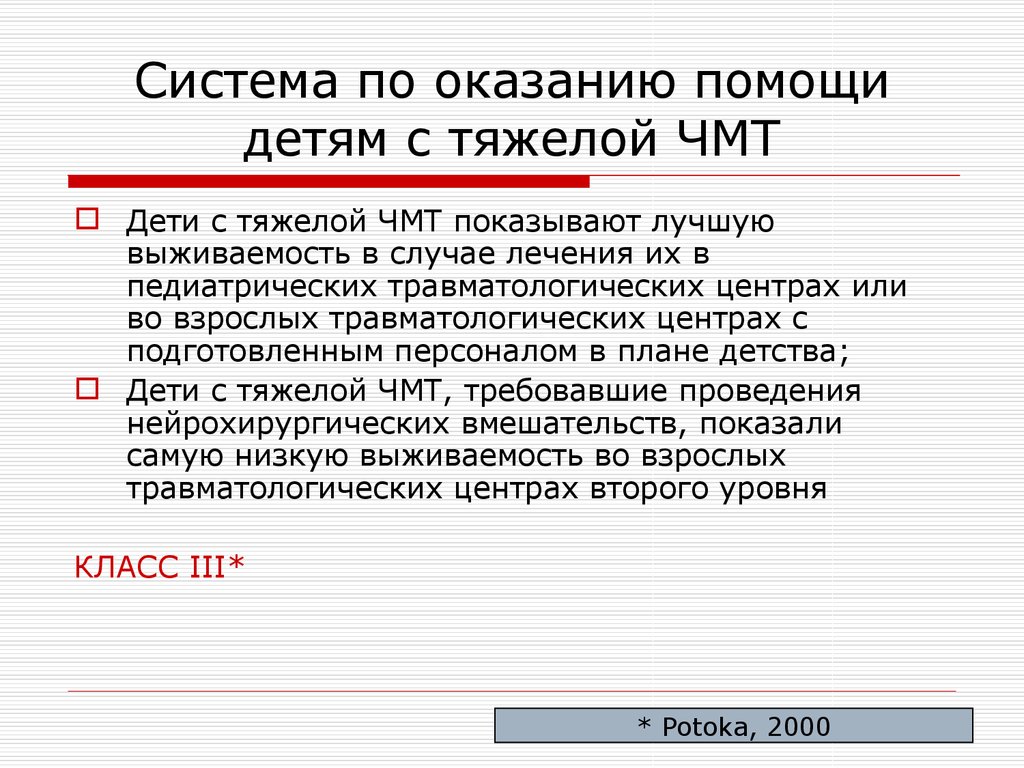 Система по оказанию помощи детям с тяжелой ЧМТ

Дети с тяжелой ЧМТ показывают лучшую выживаемость в случае лечения их в педиатрических травматологических центрах или во взрослых травматологических центрах с подготовленным персоналом в плане детства;

Дети с тяжелой ЧМТ, требовавшие проведения нейрохирургических вмешательств, показали самую низкую выживаемость во взрослых травматологических центрах второго уровня

КЛАСС III*

* Potoka, 2000